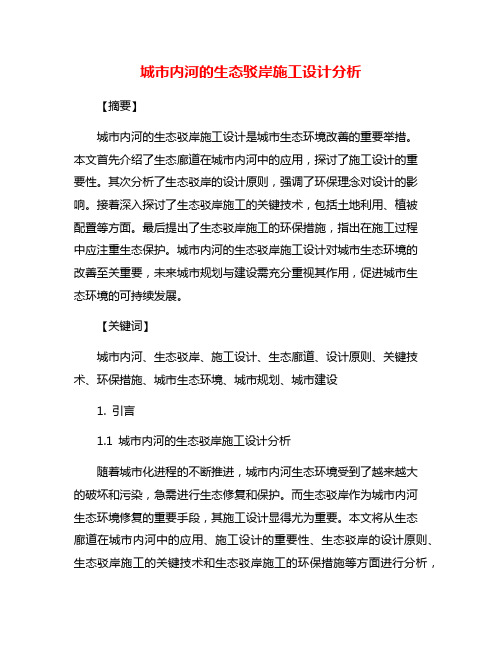 城市内河的生态驳岸施工设计分析

【摘要】

城市内河的生态驳岸施工设计是城市生态环境改善的重要举措。本文首先介绍了生态廊道在城市内河中的应用，探讨了施工设计的重要性。其次分析了生态驳岸的设计原则，强调了环保理念对设计的影响。接着深入探讨了生态驳岸施工的关键技术，包括土地利用、植被配置等方面。最后提出了生态驳岸施工的环保措施，指出在施工过程中应注重生态保护。城市内河的生态驳岸施工设计对城市生态环境的改善至关重要，未来城市规划与建设需充分重视其作用，促进城市生态环境的可持续发展。

【关键词】

城市内河、生态驳岸、施工设计、生态廊道、设计原则、关键技术、环保措施、城市生态环境、城市规划、城市建设

1. 引言

1.1 城市内河的生态驳岸施工设计分析

随着城市化进程的不断推进，城市内河生态环境受到了越来越大的破坏和污染，急需进行生态修复和保护。而生态驳岸作为城市内河生态环境修复的重要手段，其施工设计显得尤为重要。本文将从生态廊道在城市内河中的应用、施工设计的重要性、生态驳岸的设计原则、生态驳岸施工的关键技术和生态驳岸施工的环保措施等方面进行分析，